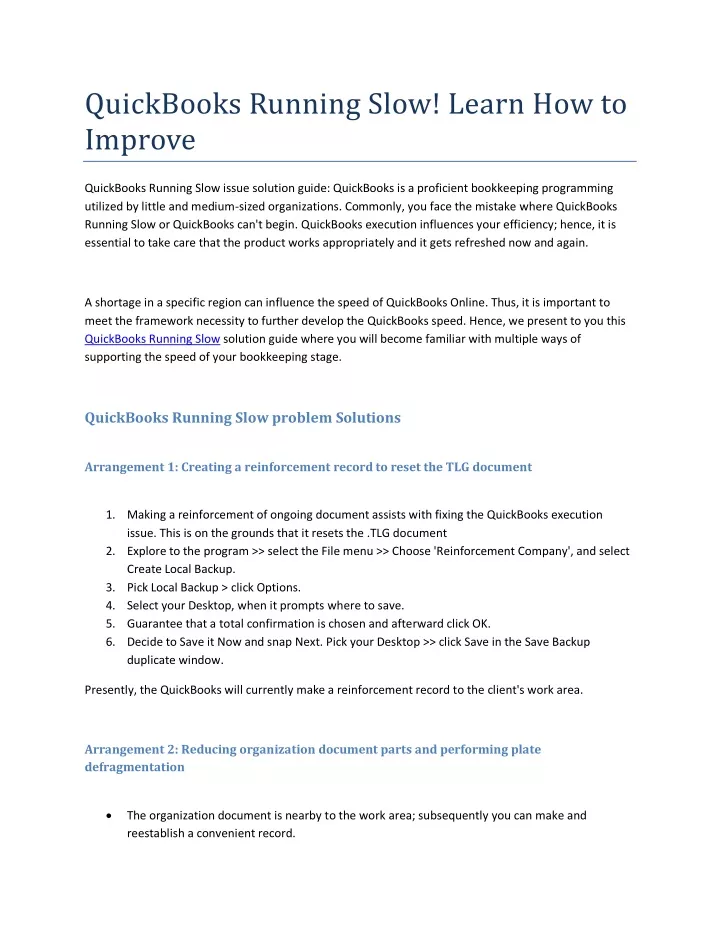 QuickBooks Running Slow! Learn How to Improve

QuickBooks Running Slow issue solution guide: QuickBooks is a proficient bookkeeping programming utilized by little and medium-sized organizations. Commonly, you face the mistake where QuickBooks Running Slow or QuickBooks can't begin. QuickBooks execution influences your efficiency; hence, it is essential to take care that the product works appropriately and it gets refreshed now and again.

A shortage in a specific region can influence the speed of QuickBooks Online. Thus, it is important to meet the framework necessity to further develop the QuickBooks speed. Hence, we present to you this QuickBooks Running Slow solution guide where you will become familiar with multiple ways of supporting the speed of your bookkeeping stage.

QuickBooks Running Slow problem Solutions

Arrangement 1: Creating a reinforcement record to reset the TLG document

1. Making a reinforcement of ongoing document assists with fixing the QuickBooks execution issue. This is on the grounds that it resets the .TLG document
2. Explore to the program >> select the File menu >> Choose 'Reinforcement Company', and select Create Local Backup.
3. Pick Local Backup > click Options.
4. Select your Desktop, when it prompts where to save.
5. Guarantee that a total confirmation is chosen and afterward click OK.
6. Decide to Save it Now and snap Next. Pick your Desktop >> click Save in the Save Backup duplicate window.

Presently, the QuickBooks will currently make a reinforcement record to the client's work area.

Arrangement 2: Reducing organization document parts and performing plate defragmentation

• The organization document is nearby to the work area; subsequently you can make and reestablish a convenient record.